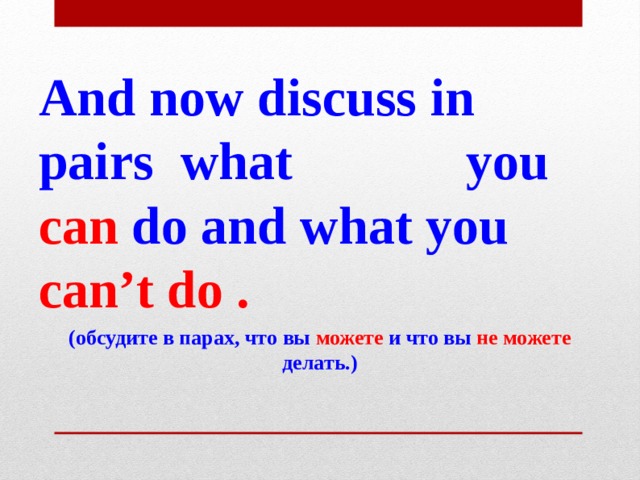 And now discuss in pairs what you can do and what you can’t do .

(обсудите в парах, что вы можете и что вы не можете делать.)